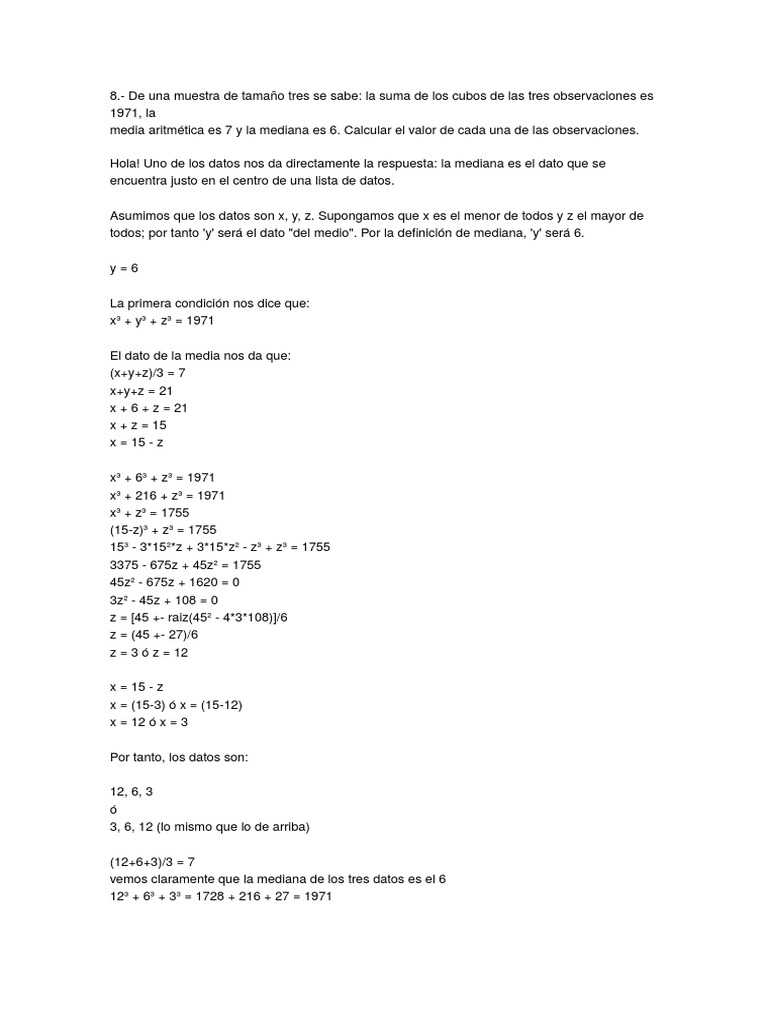 8.- De una muestra de tamaño tres se sabe: la suma de los cubos de las tres observaciones es 1971, la
media aritmética es 7 y la mediana es 6. Calcular el valor de cada una de las observaciones.

Hola! Uno de los datos nos da directamente la respuesta: la mediana es el dato que se encuentra justo en el centro de una lista de datos.

Asumimos que los datos son x, y, z. Supongamos que x es el menor de todos y z el mayor de todos; por tanto 'y' será el dato "del medio". Por la definición de mediana, 'y' será 6.

y = 6

La primera condición nos dice que:
$x^3 + y^3 + z^3 = 1971$

El dato de la media nos da que:
(x+y+z)/3 = 7
x+y+z = 21
x + 6 + z = 21
x + z = 15
x = 15 - z

$x^3 + 6^3 + z^3 = 1971$
$x^3 + 216 + z^3 = 1971$
$x^3 + z^3 = 1755$
$(15-z)^3 + z^3 = 1755$
$15^3 - 3*15^2*z + 3*15*z^2 - z^3 + z^3 = 1755$
$3375 - 675z + 45z^2 = 1755$
$45z^2 - 675z + 1620 = 0$
$3z^2 - 45z + 108 = 0$
z = [45 +- raiz($45^2$ - 4*3*108)]/6
z = (45 +- 27)/6
z = 3 ó z = 12

x = 15 - z
x = (15-3) ó x = (15-12)
x = 12 ó x = 3

Por tanto, los datos son:

12, 6, 3
ó
3, 6, 12 (lo mismo que lo de arriba)

(12+6+3)/3 = 7
vemos claramente que la mediana de los tres datos es el 6
$12^3 + 6^3 + 3^3 = 1728 + 216 + 27 = 1971$